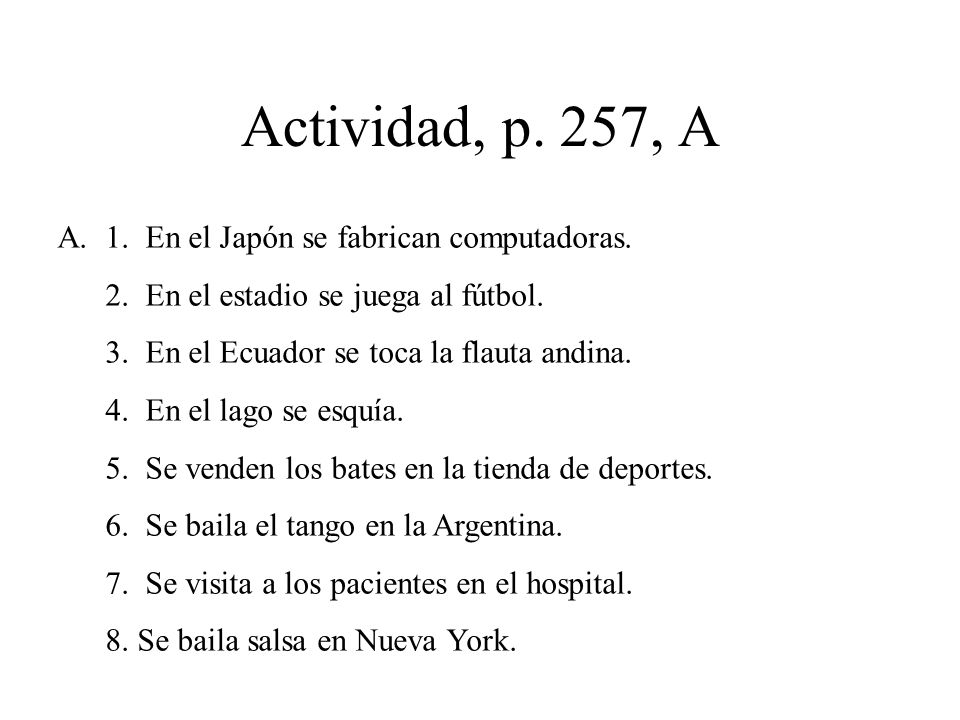 Actividad, p. 257, A

A. 1. En el Japón se fabrican computadoras.

2. En el estadio se juega al fútbol.

3. En el Ecuador se toca la flauta andina.

4. En el lago se esquía.

5. Se venden los bates en la tienda de deportes.

6. Se baila el tango en la Argentina.

7. Se visita a los pacientes en el hospital.

8. Se baila salsa en Nueva York.